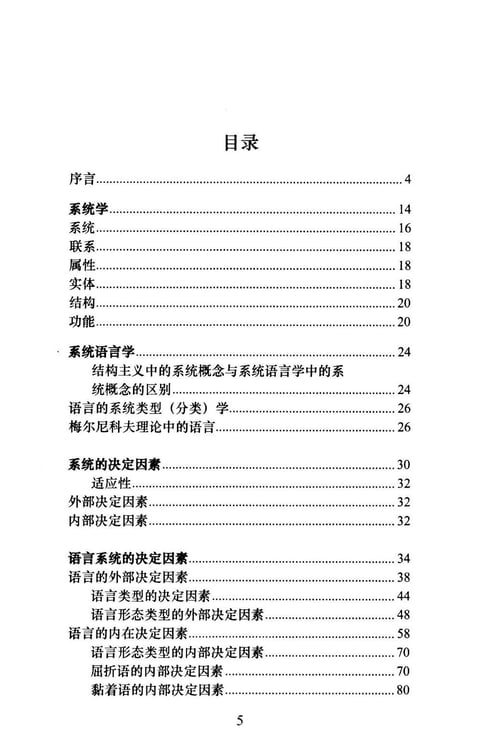 目录

序言 4

系统学 14
系统 16
联系 18
属性 18
实体 18
结构 20
功能 20

系统语言学 24
结构主义中的系统概念与系统语言学中的系统概念的区别 24
语言的系统类型（分类）学 26
梅尔尼科夫理论中的语言 26

系统的决定因素 30
适应性 32
外部决定因素 32
内部决定因素 32

语言系统的决定因素 34
语言的外部决定因素 38
语言类型的决定因素 44
语言形态类型的外部决定因素 48
语言的内在决定因素 58
语言形态类型的内部决定因素 70
屈折语的内部决定因素 70
黏着语的内部决定因素 80

5